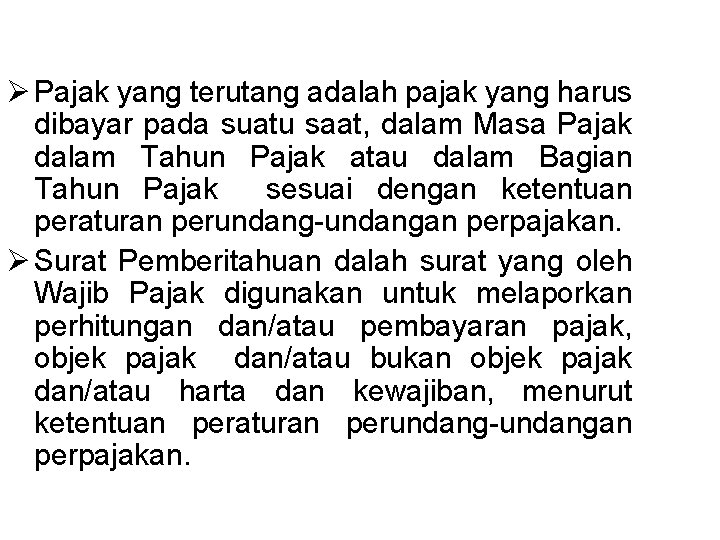 ➢ Pajak yang terutang adalah pajak yang harus dibayar pada suatu saat, dalam Masa Pajak dalam Tahun Pajak atau dalam Bagian Tahun Pajak sesuai dengan ketentuan peraturan perundang-undangan perpajakan.

➢ Surat Pemberitahuan dalah surat yang oleh Wajib Pajak digunakan untuk melaporkan perhitungan dan/atau pembayaran pajak, objek pajak dan/atau bukan objek pajak dan/atau harta dan kewajiban, menurut ketentuan peraturan perundang-undangan perpajakan.